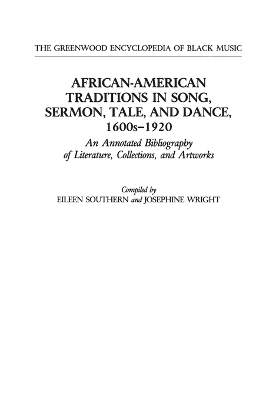 THE GREENWOOD ENCYCLOPEDIA OF BLACK MUSIC

AFRICAN-AMERICAN TRADITIONS IN SONG, SERMON, TALE, AND DANCE, 1600s–1920

An Annotated Bibliography of Literature, Collections, and Artworks

Compiled by
EILEEN SOUTHERN and JOSEPHINE WRIGHT